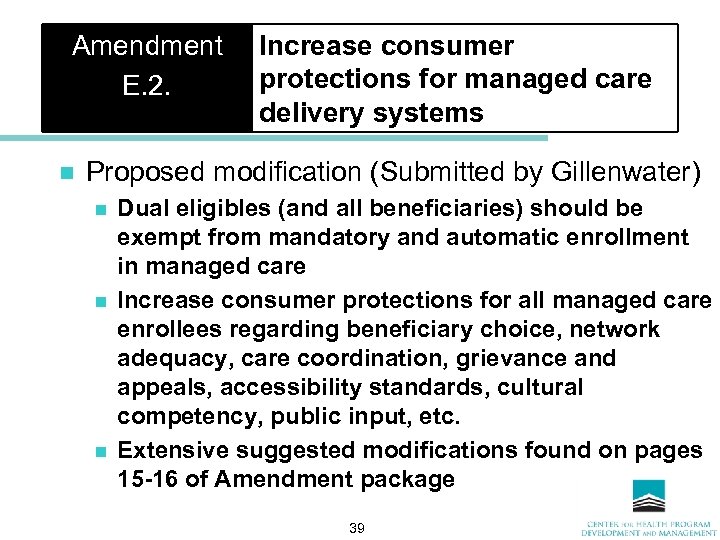 Amendment E.2.

Increase consumer protections for managed care delivery systems

Proposed modification (Submitted by Gillenwater)

Dual eligibles (and all beneficiaries) should be exempt from mandatory and automatic enrollment in managed care

Increase consumer protections for all managed care enrollees regarding beneficiary choice, network adequacy, care coordination, grievance and appeals, accessibility standards, cultural competency, public input, etc.

Extensive suggested modifications found on pages 15-16 of Amendment package

39

CENTER FOR HEALTH PROGRAM DEVELOPMENT AND MANAGEMENT